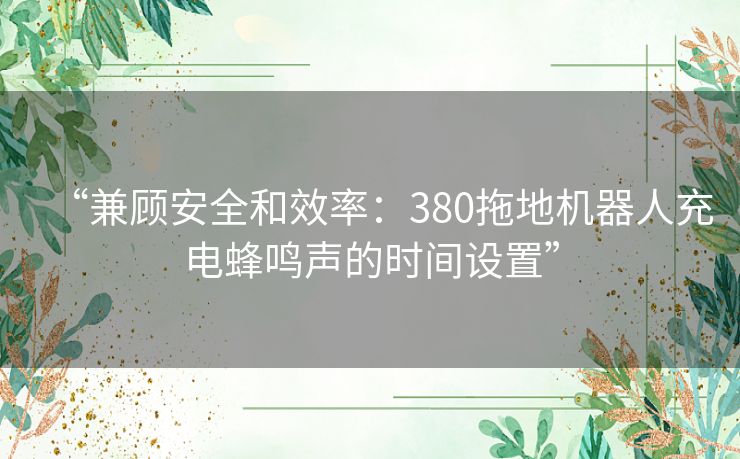 “兼顾安全和效率：380拖地机器人充电蜂鸣声的时间设置”